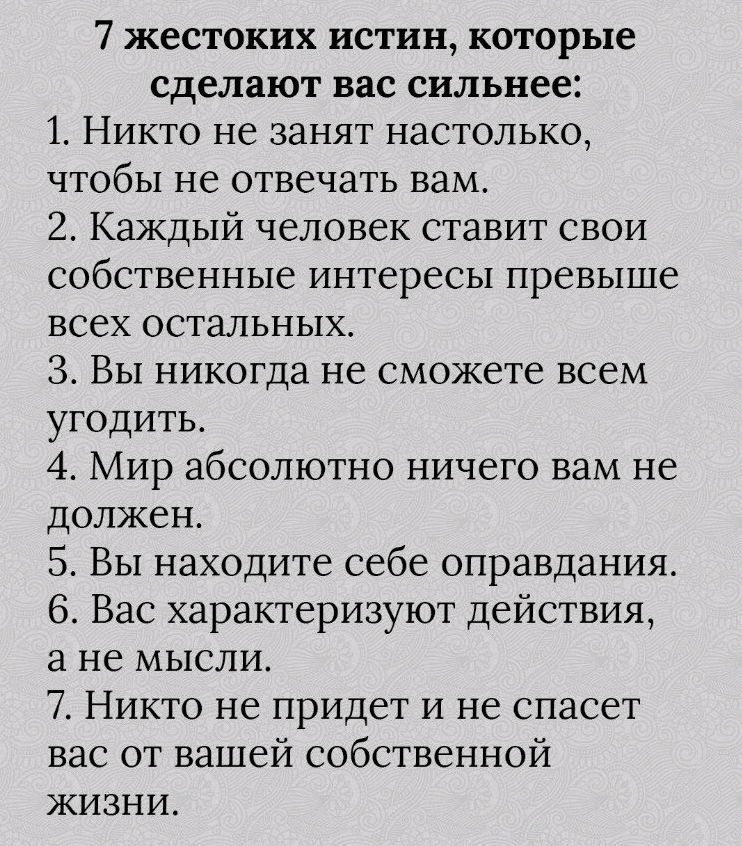 7 жестоких истин, которые сделают вас сильнее:
1. Никто не занят настолько, чтобы не отвечать вам.
2. Каждый человек ставит свои собственные интересы превыше всех остальных.
3. Вы никогда не сможете всем угодить.
4. Мир абсолютно ничего вам не должен.
5. Вы находите себе оправдания.
6. Вас характеризуют действия, а не мысли.
7. Никто не придет и не спасет вас от вашей собственной жизни.